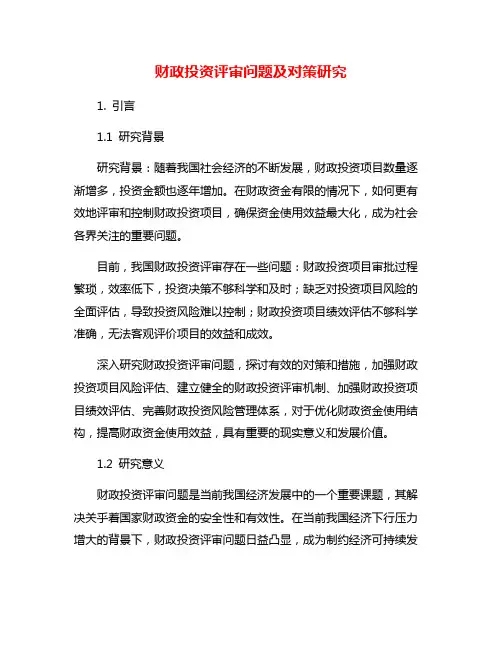 财政投资评审问题及对策研究

1. 引言

1.1 研究背景

研究背景：随着我国社会经济的不断发展，财政投资项目数量逐渐增多，投资金额也逐年增加。在财政资金有限的情况下，如何更有效地评审和控制财政投资项目，确保资金使用效益最大化，成为社会各界关注的重要问题。

目前，我国财政投资评审存在一些问题：财政投资项目审批过程繁琐，效率低下，投资决策不够科学和及时；缺乏对投资项目风险的全面评估，导致投资风险难以控制；财政投资项目绩效评估不够科学准确，无法客观评价项目的效益和成效。

深入研究财政投资评审问题，探讨有效的对策和措施，加强财政投资项目风险评估、建立健全的财政投资评审机制、加强财政投资项目绩效评估、完善财政投资风险管理体系，对于优化财政资金使用结构，提高财政资金使用效益，具有重要的现实意义和发展价值。

1.2 研究意义

财政投资评审问题是当前我国经济发展中的一个重要课题，其解决关乎着国家财政资金的安全性和有效性。在当前我国经济下行压力增大的背景下，财政投资评审问题日益凸显，成为制约经济可持续发